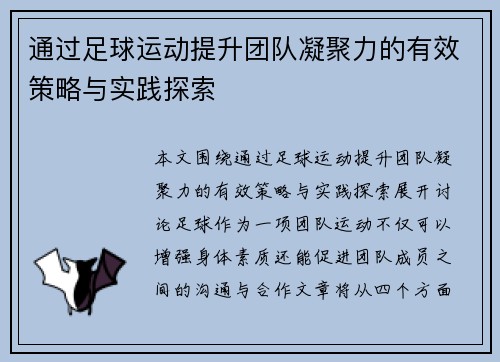 通过足球运动提升团队凝聚力的有效策略与实践探索

本文围绕通过足球运动提升团队凝聚力的有效策略与实践探索展开讨论足球作为一项团队运动不仅可以增强身体素质还能促进团队成员之间的沟通与合作文章将从四个方面